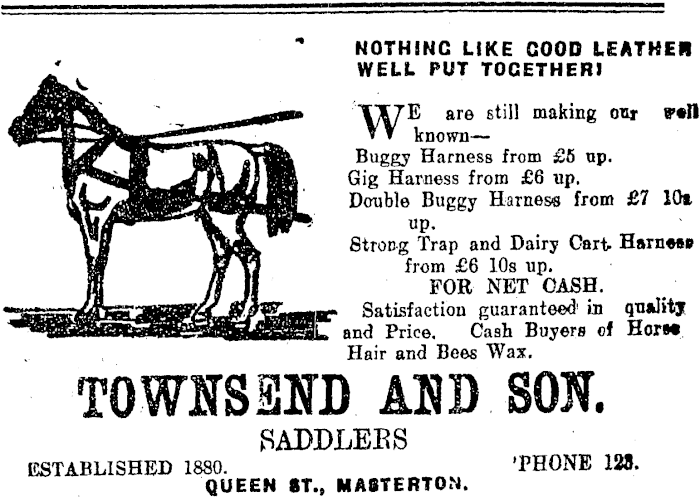 NOTHING LIKE GOOD LEATHER WELL PUT TOGETHER!

WE are still making our well known—
Buggy Harness from £5 up.
Gig Harness from £6 up.
Double Buggy Harness from £7 10s up.
Strong Trap and Dairy Cart Harness from £6 10s up.
FOR NET CASH.
Satisfaction guaranteed in quality and Price. Cash Buyers of Horse Hair and Bees Wax.

TOWNSEND AND SON.
SADDLERS
ESTABLISHED 1880. 'PHONE 123.
QUEEN ST., MASTERTON.